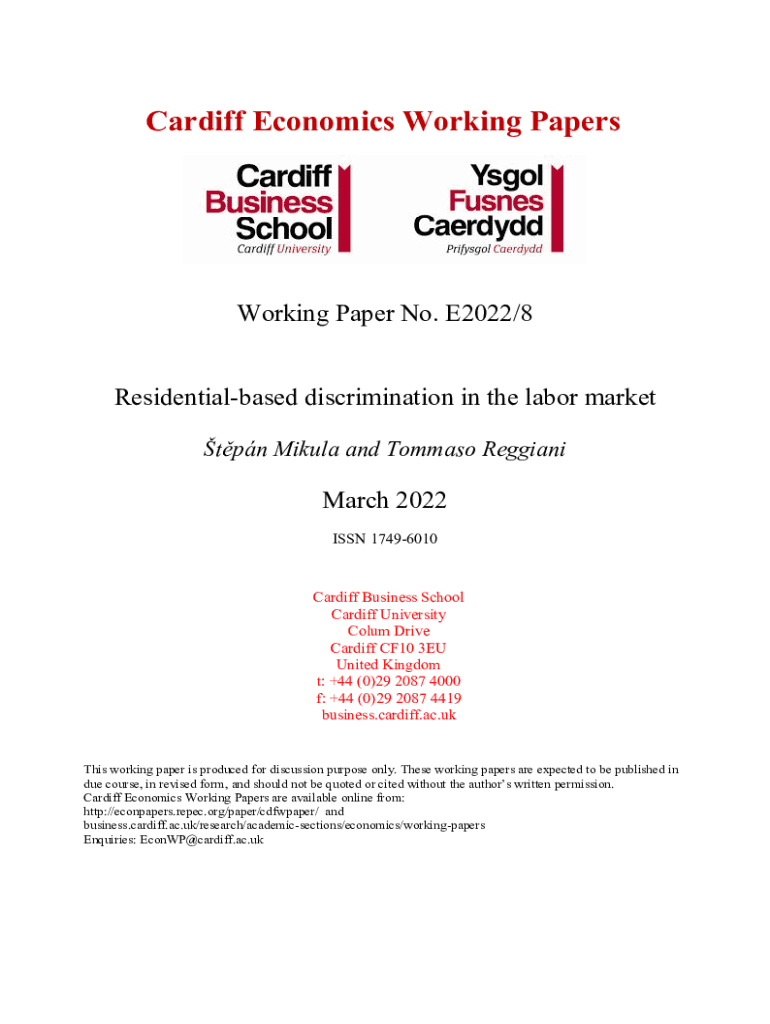 Cardiff Economics Working Papers

Cardiff Business School
Cardiff University

Ysgol Fusnes Caerdydd
Prifysgol Caerdydd

Working Paper No. E2022/8

Residential-based discrimination in the labor market

Štěpán Mikula and Tommaso Reggiani

March 2022

ISSN 1749-6010

Cardiff Business School
Cardiff University
Colum Drive
Cardiff CF10 3EU
United Kingdom
t: +44 (0)29 2087 4000
f: +44 (0)29 2087 4419
business.cardiff.ac.uk

This working paper is produced for discussion purpose only. These working papers are expected to be published in due course, in revised form, and should not be quoted or cited without the author's written permission.
Cardiff Economics Working Papers are available online from:
http://econpapers.repec.org/paper/cdfwpaper/ and
business.cardiff.ac.uk/research/academic-sections/economics/working-papers
Enquiries: EconWP@cardiff.ac.uk